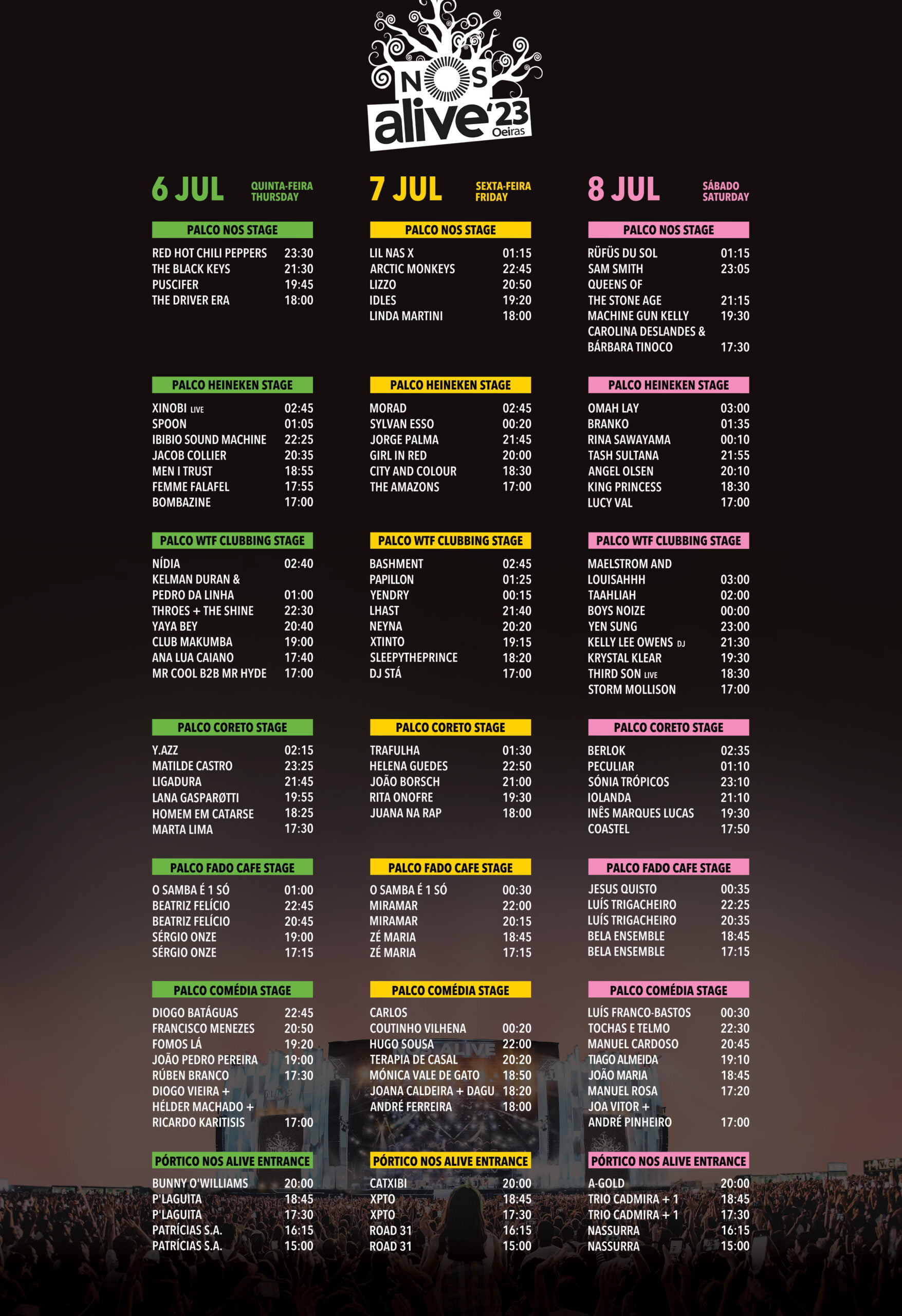 NOS alive'23 Oeiras

6 JUL QUINTA-FEIRA THURSDAY

PALCO NOS STAGE
RED HOT CHILI PEPPERS 23:30
THE BLACK KEYS 21:30
PUSCIFER 19:45
THE DRIVER ERA 18:00

PALCO HEINEKEN STAGE
XINOBI LIVE 02:45
SPOON 01:05
IBIBIO SOUND MACHINE 22:25
JACOB COLLIER 20:35
MEN I TRUST 18:55
FEMME FALAFEL 17:55
BOMBAZINE 17:00

PALCO WTF CLUBBING STAGE
NÍDIA 02:40
KELMAN DURAN & PEDRO DA LINHA 01:00
THROES + THE SHINE 22:30
YAYA BEY 20:40
CLUB MAKUMBA 19:00
ANA LUA CAIANO 17:40
MR COOL B2B MR HYDE 17:00

PALCO CORETO STAGE
Y.AZZ 02:15
MATILDE CASTRO 23:25
LIGADURA 21:45
LANA GASPARØTTI 19:55
HOMEM EM CATARSE 18:25
MARTA LIMA 17:30

PALCO FADO CAFE STAGE
O SAMBA É 1 SÓ 01:00
BEATRIZ FELÍCIO 22:45
BEATRIZ FELÍCIO 20:45
SÉRGIO ONZE 19:00
SÉRGIO ONZE 17:15

PALCO COMÉDIA STAGE
DIOGO BATÁGUAS 22:45
FRANCISCO MENEZES 20:50
FOMOS LÁ 19:20
JOÃO PEDRO PEREIRA 19:00
RÚBEN BRANCO 17:30
DIOGO VIEIRA + HÉLDER MACHADO + RICARDO KARITISIS 17:00

PÓRTICO NOS ALIVE ENTRANCE
BUNNY O'WILLIAMS 20:00
P'LAGUITA 18:45
P'LAGUITA 17:30
PATRÍCIAS S.A. 16:15
PATRÍCIAS S.A. 15:00

7 JUL SEXTA-FEIRA FRIDAY

PALCO NOS STAGE
LIL NAS X 01:15
ARCTIC MONKEYS 22:45
LIZZO 20:50
IDLES 19:20
LINDA MARTINI 18:00

PALCO HEINEKEN STAGE
MORAD 02:45
SYLVAN ESSO 00:20
JORGE PALMA 21:45
GIRL IN RED 20:00
CITY AND COLOUR 18:30
THE AMAZONS 17:00

PALCO WTF CLUBBING STAGE
BASHMENT 02:45
PAPILLON 01:25
YENDRY 00:15
LHAST 21:40
NEYNA 20:20
XTINTO 19:15
SLEEPYTHEPRINCE 18:20
DJ STÁ 17:00

PALCO CORETO STAGE
TRAFULHA 01:30
HELENA GUEDES 22:50
JOÃO BORSCH 21:00
RITA ONOFRE 19:30
JUANA NA RAP 18:00

PALCO FADO CAFE STAGE
O SAMBA É 1 SÓ 00:30
MIRAMAR 22:00
MIRAMAR 20:15
ZÉ MARIA 18:45
ZÉ MARIA 17:15

PALCO COMÉDIA STAGE
CARLOS COUTINHO VILHENA 00:20
HUGO SOUSA 22:00
TERAPIA DE CASAL 20:20
MÓNICA VALE DE GATO 18:50
JOANA CALDEIRA + DAGU 18:20
ANDRÉ FERREIRA 18:00

PÓRTICO NOS ALIVE ENTRANCE
CATXIBI 20:00
XPTO 18:45
XPTO 17:30
ROAD 31 16:15
ROAD 31 15:00

8 JUL SÁBADO SATURDAY

PALCO NOS STAGE
RÜFÜS DU SOL 01:15
SAM SMITH 23:05
QUEENS OF THE STONE AGE 21:15
MACHINE GUN KELLY 19:30
CAROLINA DESLANDES & BÁRBARA TINOCO 17:30

PALCO HEINEKEN STAGE
OMAH LAY 03:00
BRANKO 01:35
RINA SAWAYAMA 00:10
TASH SULTANA 21:55
ANGEL OLSEN 20:10
KING PRINCESS 18:30
LUCY VAL 17:00

PALCO WTF CLUBBING STAGE
MAELSTROM AND LOUISAHHH 03:00
TAAHLIAH 02:00
BOYS NOIZE 00:00
YEN SUNG 23:00
KELLY LEE OWENS DJ 21:30
KRYSTAL KLEAR 19:30
THIRD SON LIVE 18:30
STORM MOLLISON 17:00

PALCO CORETO STAGE
BERLOK 02:35
PECULIAR 01:10
SÓNIA TRÓPICOS 23:10
IOLANDA 21:10
INÊS MARQUES LUCAS 19:30
COASTEL 17:50

PALCO FADO CAFE STAGE
JESUS QUISTO 00:35
LUÍS TRIGACHEIRO 22:25
LUÍS TRIGACHEIRO 20:35
BELA ENSEMBLE 18:45
BELA ENSEMBLE 17:15

PALCO COMÉDIA STAGE
LUÍS FRANCO-BASTOS 00:30
TOCHAS E TELMO 22:30
MANUEL CARDOSO 20:45
TIAGO ALMEIDA 19:10
JOÃO MARIA 18:45
MANUEL ROSA 17:20
JOA VITOR + ANDRÉ PINHEIRO 17:00

PÓRTICO NOS ALIVE ENTRANCE
A-GOLD 20:00
TRIO CADMIRA + 1 18:45
TRIO CADMIRA + 1 17:30
NASSURRA 16:15
NASSURRA 15:00